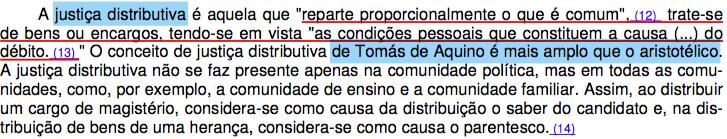 A justiça distributiva é aquela que "reparte proporcionalmente o que é comum", (12) trate-se de bens ou encargos, tendo-se em vista "as condições pessoais que constituem a causa (...) do débito. (13) " O conceito de justiça distributiva de Tomás de Aquino é mais amplo que o aristotélico. A justiça distributiva não se faz presente apenas na comunidade política, mas em todas as comunidades, como, por exemplo, a comunidade de ensino e a comunidade familiar. Assim, ao distribuir um cargo de magistério, considera-se como causa da distribuição o saber do candidato e, na distribuição de bens de uma herança, considera-se como causa o parentesco. (14)